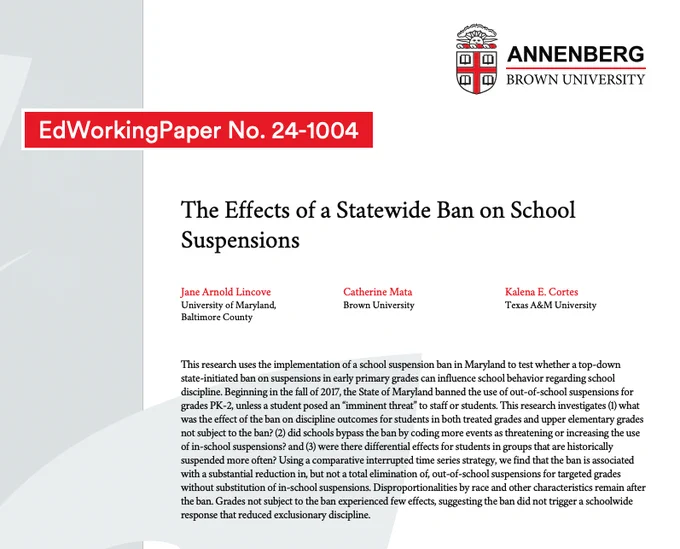 ANNENBERG
BROWN UNIVERSITY

EdWorkingPaper No. 24-1004

The Effects of a Statewide Ban on School Suspensions

Jane Arnold Lincove
University of Maryland, Baltimore County

Catherine Mata
Brown University

Kalena E. Cortes
Texas A&M University

This research uses the implementation of a school suspension ban in Maryland to test whether a top-down state-initiated ban on suspensions in early primary grades can influence school behavior regarding school discipline. Beginning in the fall of 2017, the State of Maryland banned the use of out-of-school suspensions for grades PK-2, unless a student posed an "imminent threat" to staff or students. This research investigates (1) what was the effect of the ban on discipline outcomes for students in both treated grades and upper elementary grades not subject to the ban? (2) did schools bypass the ban by coding more events as threatening or increasing the use of in-school suspensions? and (3) were there differential effects for students in groups that are historically suspended more often? Using a comparative interrupted time series strategy, we find that the ban is associated with a substantial reduction in, but not a total elimination of, out-of-school suspensions for targeted grades without substitution of in-school suspensions. Disproportionalities by race and other characteristics remain after the ban. Grades not subject to the ban experienced few effects, suggesting the ban did not trigger a schoolwide response that reduced exclusionary discipline.